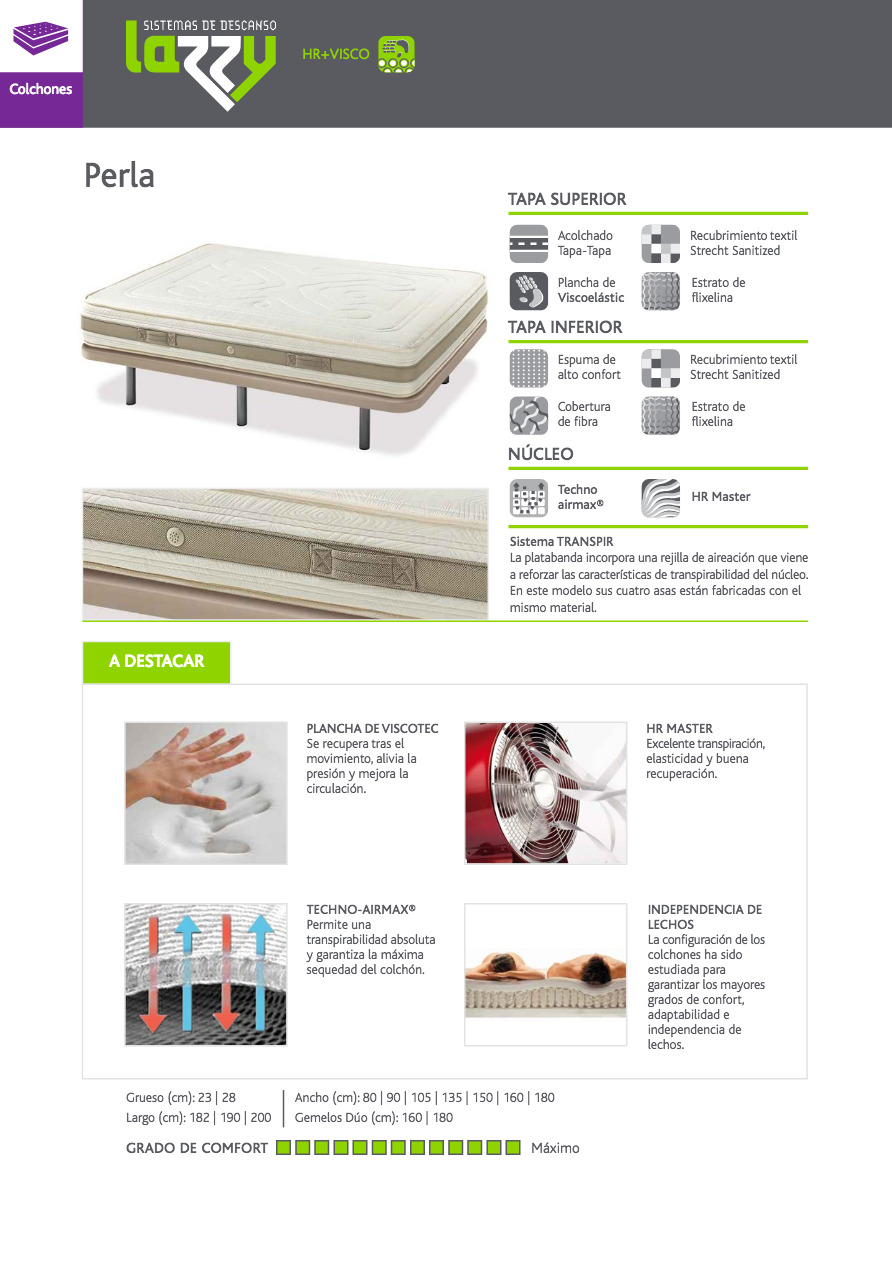 Colchones

SISTEMAS DE DESCANSO
lazzy

HR+VISCO

Perla

TAPA SUPERIOR

Acolchado Tapa-Tapa

Recubrimiento textil Strecht Sanitized

Plancha de Viscoelástic

Estrato de flixelina

TAPA INFERIOR

Espuma de alto confort

Recubrimiento textil Strecht Sanitized

Cobertura de fibra

Estrato de flixelina

NÚCLEO

Techno airmax®

HR Master

Sistema TRANSPIR
La platabanda incorpora una rejilla de aireación que viene a reforzar las características de transpirabilidad del núcleo. En este modelo sus cuatro asas están fabricadas con el mismo material.

A DESTACAR

PLANCHA DE VISCOTEC
Se recupera tras el movimiento, alivia la presión y mejora la circulación.

HR MASTER
Excelente transpiración, elasticidad y buena recuperación.

TECHNO-AIRMAX®
Permite una transpirabilidad absoluta y garantiza la máxima sequedad del colchón.

INDEPENDENCIA DE LECHOS
La configuración de los colchones ha sido estudiada para garantizar los mayores grados de confort, adaptabilidad e independencia de lechos.

Grueso (cm): 23 | 28
Largo (cm): 182 | 190 | 200

Ancho (cm): 80 | 90 | 105 | 135 | 150 | 160 | 180
Gemelos Dúo (cm): 160 | 180

GRADO DE COMFORT Máximo